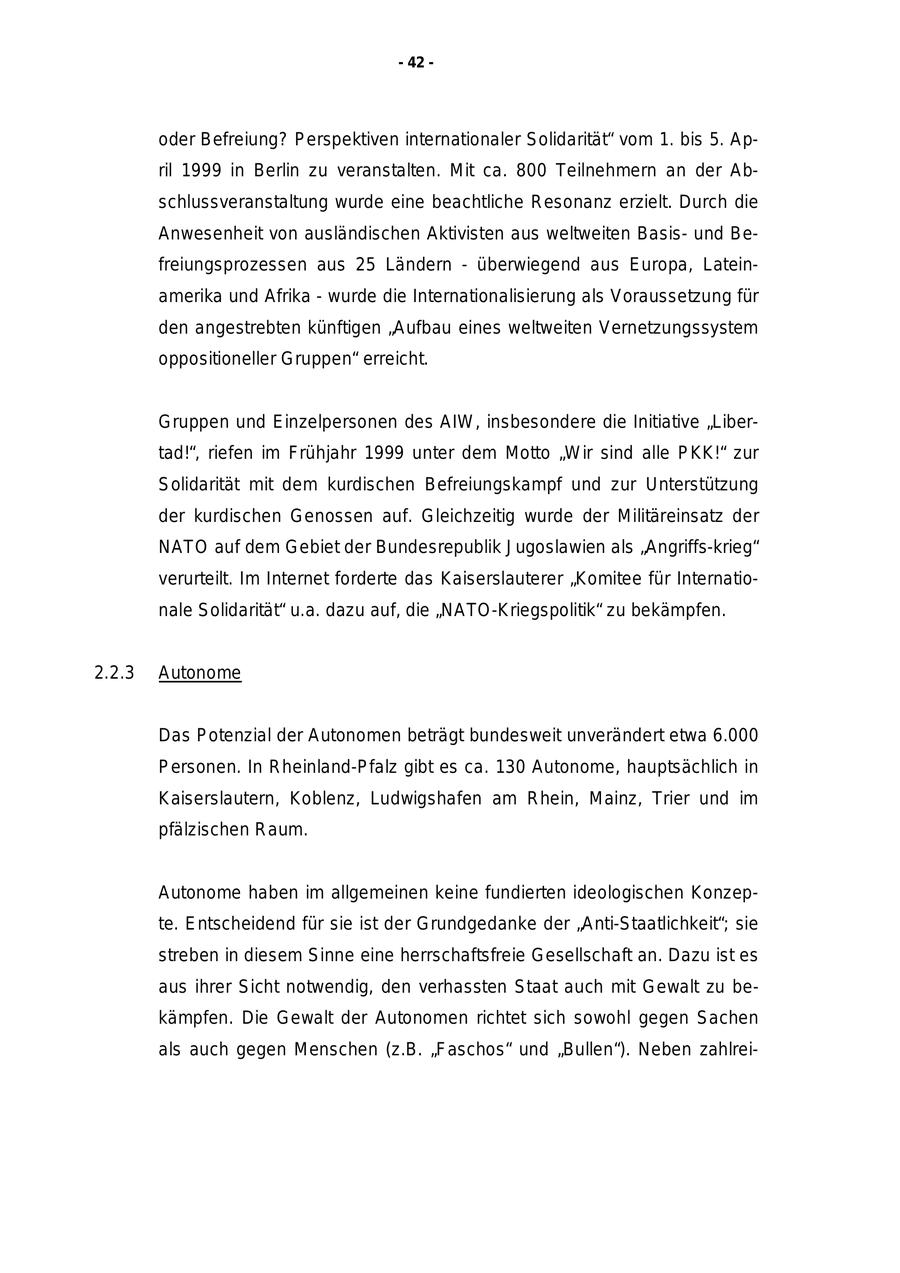 - 42 -

oder Befreiung? Perspektiven internationaler Solidarität“ vom 1. bis 5. April 1999 in Berlin zu veranstalten. Mit ca. 800 Teilnehmern an der Abschlussveranstaltung wurde eine beachtliche Resonanz erzielt. Durch die Anwesenheit von ausländischen Aktivisten aus weltweiten Basis- und Befreiungsprozessen aus 25 Ländern - überwiegend aus Europa, Lateinamerika und Afrika - wurde die Internationalisierung als Voraussetzung für den angestrebten künftigen „Aufbau eines weltweiten Vernetzungssystem oppositioneller Gruppen“ erreicht.

Gruppen und Einzelpersonen des AIW, insbesondere die Initiative „Libertad!“, riefen im Frühjahr 1999 unter dem Motto „Wir sind alle PKK!“ zur Solidarität mit dem kurdischen Befreiungskampf und zur Unterstützung der kurdischen Genossen auf. Gleichzeitig wurde der Militäreinsatz der NATO auf dem Gebiet der Bundesrepublik Jugoslawien als „Angriffs-krieg“ verurteilt. Im Internet forderte das Kaiserslauterer „Komitee für Internationale Solidarität“ u.a. dazu auf, die „NATO-Kriegspolitik“ zu bekämpfen.

2.2.3 Autonome

Das Potenzial der Autonomen beträgt bundesweit unverändert etwa 6.000 Personen. In Rheinland-Pfalz gibt es ca. 130 Autonome, hauptsächlich in Kaiserslautern, Koblenz, Ludwigshafen am Rhein, Mainz, Trier und im pfälzischen Raum.

Autonome haben im allgemeinen keine fundierten ideologischen Konzepte. Entscheidend für sie ist der Grundgedanke der „Anti-Staatlichkeit“; sie streben in diesem Sinne eine herrschaftsfreie Gesellschaft an. Dazu ist es aus ihrer Sicht notwendig, den verhassten Staat auch mit Gewalt zu bekämpfen. Die Gewalt der Autonomen richtet sich sowohl gegen Sachen als auch gegen Menschen (z.B. „Faschos“ und „Bullen“). Neben zahlrei-